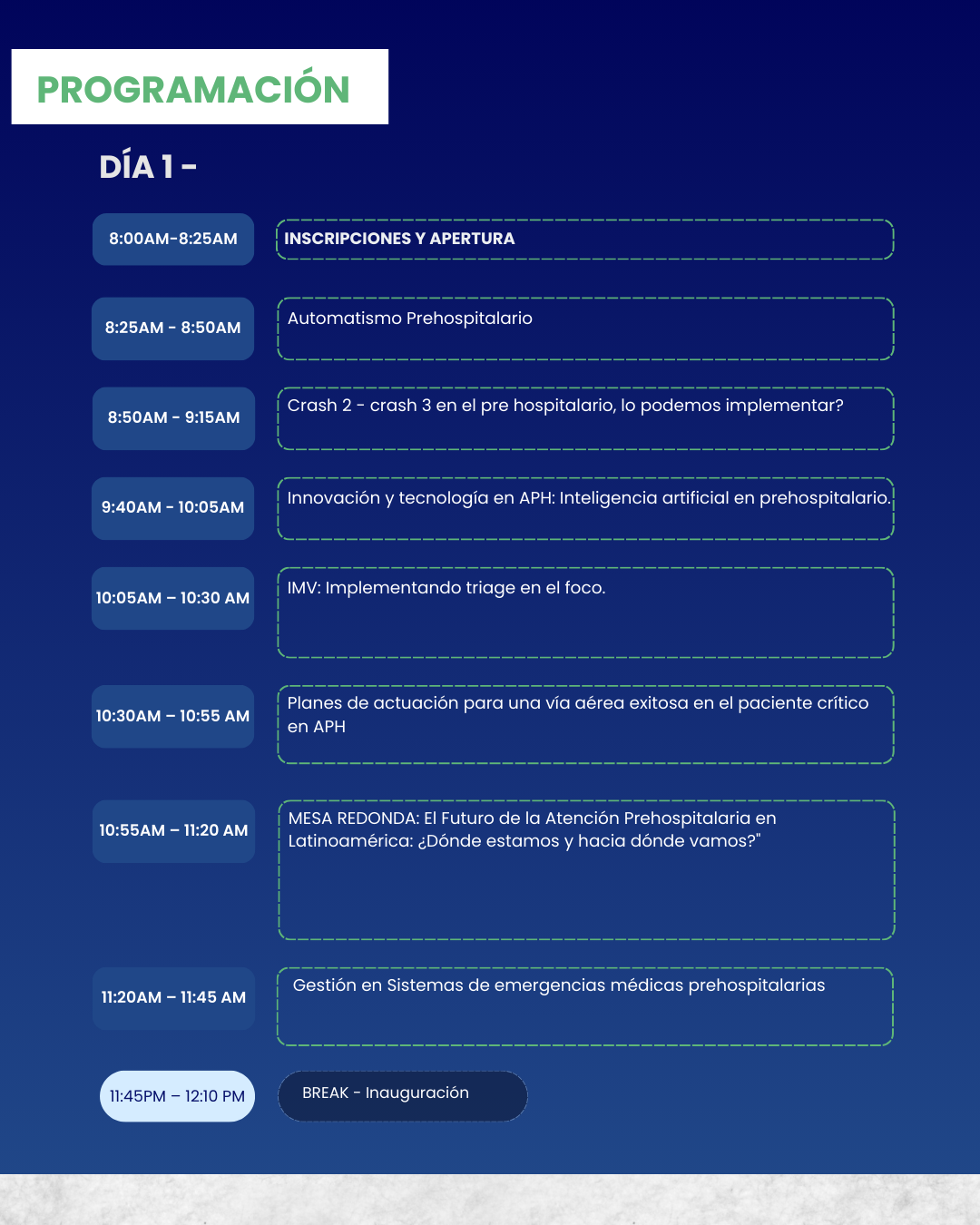 PROGRAMACIÓN

DÍA 1 -

8:00AM-8:25AM

INSCRIPCIONES Y APERTURA

8:25AM - 8:50AM

Automatismo Prehospitalario

8:50AM - 9:15AM

Crash 2 - crash 3 en el pre hospitalario, lo podemos implementar?

9:40AM - 10:05AM

Innovación y tecnología en APH: Inteligencia artificial en prehospitalario.

10:05AM – 10:30 AM

IMV: Implementando triage en el foco.

10:30AM – 10:55 AM

Planes de actuación para una vía aérea exitosa en el paciente crítico en APH

10:55AM – 11:20 AM

MESA REDONDA: El Futuro de la Atención Prehospitalaria en Latinoamérica: ¿Dónde estamos y hacia dónde vamos?"

11:20AM – 11:45 AM

Gestión en Sistemas de emergencias médicas prehospitalarias

11:45PM – 12:10 PM

BREAK - Inauguración